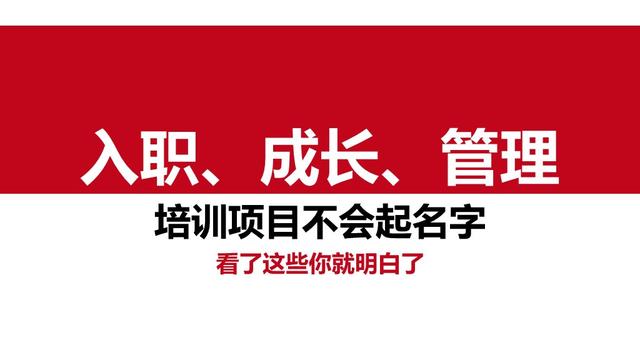 入职、成长、管理

培训项目不会起名字

看了这些你就明白了